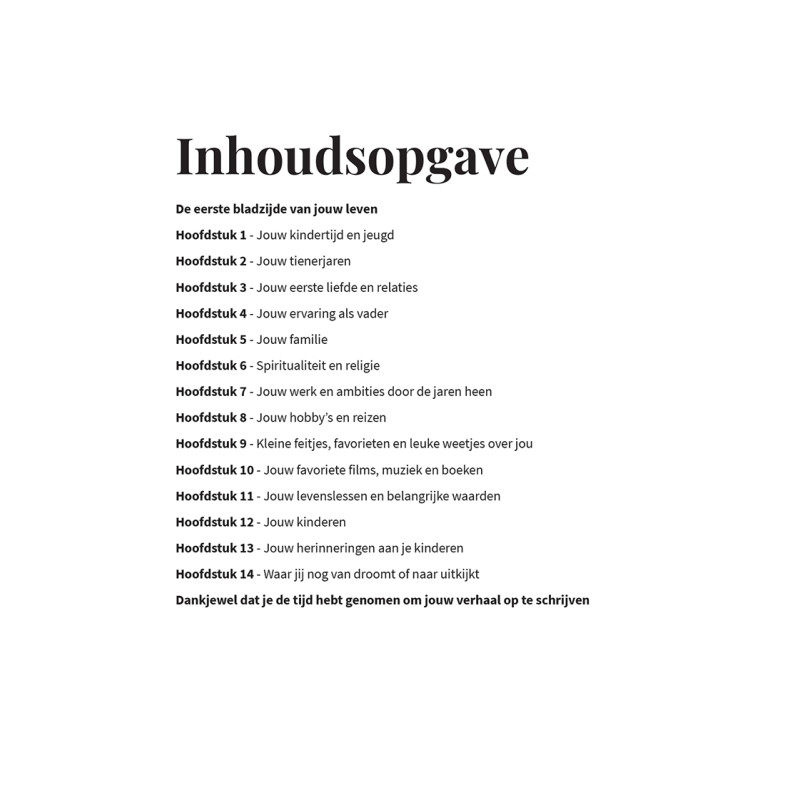 Inhoudsopgave

De eerste bladzijde van jouw leven

Hoofdstuk 1 - Jouw kindertijd en jeugd

Hoofdstuk 2 - Jouw tienerjaren

Hoofdstuk 3 - Jouw eerste liefde en relaties

Hoofdstuk 4 - Jouw ervaring als vader

Hoofdstuk 5 - Jouw familie

Hoofdstuk 6 - Spiritualiteit en religie

Hoofdstuk 7 - Jouw werk en ambities door de jaren heen

Hoofdstuk 8 - Jouw hobby's en reizen

Hoofdstuk 9 - Kleine feitjes, favorieten en leuke weetjes over jou

Hoofdstuk 10 - Jouw favoriete films, muziek en boeken

Hoofdstuk 11 - Jouw levenslessen en belangrijke waarden

Hoofdstuk 12 - Jouw kinderen

Hoofdstuk 13 - Jouw herinneringen aan je kinderen

Hoofdstuk 14 - Waar jij nog van droomt of naar uitkijkt

Dankjewel dat je de tijd hebt genomen om jouw verhaal op te schrijven